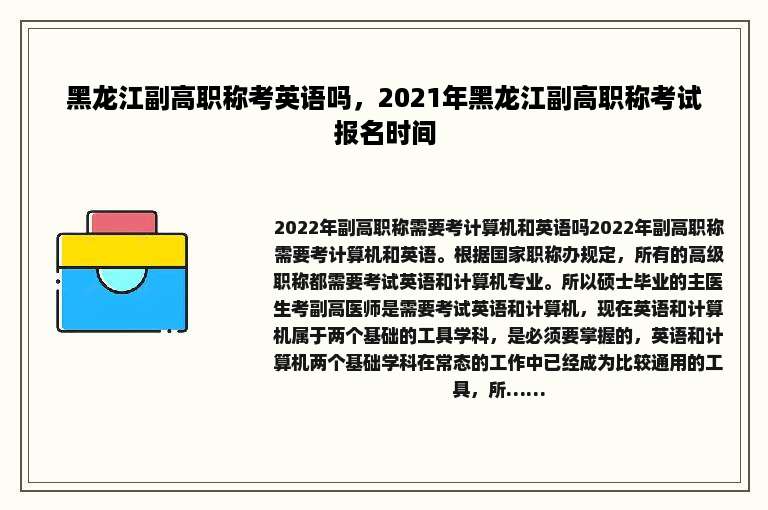 黑龙江副高职称考英语吗，2021年黑龙江副高职称考试报名时间

2022年副高职称需要考计算机和英语吗2022年副高职称需要考计算机和英语。根据国家职称办规定，所有的高级职称都需要考试英语和计算机专业。所以硕士毕业的主医生考副高医师是需要考试英语和计算机，现在英语和计算机属于两个基础的工具学科，是必须要掌握的，英语和计算机两个基础学科在常态的工作中已经成为比较通用的工具，所……